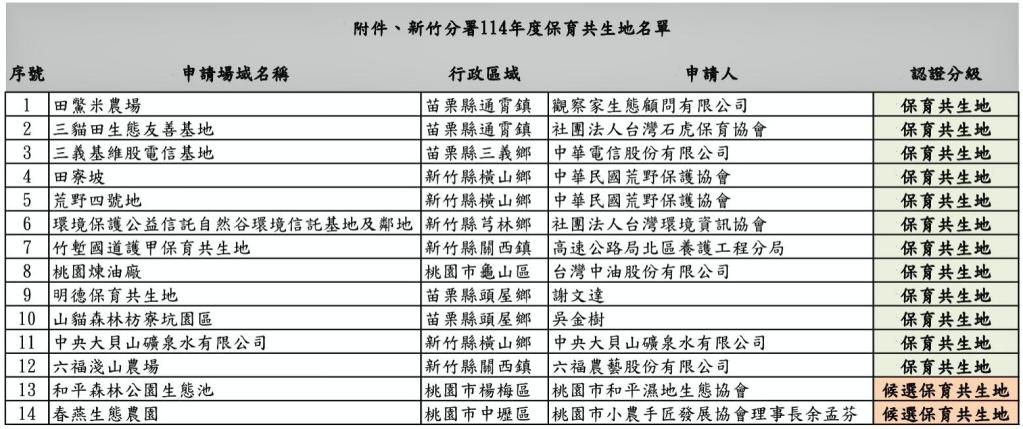 附件、新竹分署114年度保育共生地名單

| 序號 | 申請場域名稱 | 行政區域 | 申請人 | 認證分級 |
|---|---|---|---|---|
| 1 | 田鱉米農場 | 苗栗縣通霄鎮 | 觀察家生態顧問有限公司 | 保育共生地 |
| 2 | 三貓田生態友善基地 | 苗栗縣通霄鎮 | 社團法人台灣石虎保育協會 | 保育共生地 |
| 3 | 三義基維股電信基地 | 苗栗縣三義鄉 | 中華電信股份有限公司 | 保育共生地 |
| 4 | 田寮坡 | 新竹縣橫山鄉 | 中華民國荒野保護協會 | 保育共生地 |
| 5 | 荒野四號地 | 新竹縣橫山鄉 | 中華民國荒野保護協會 | 保育共生地 |
| 6 | 環境保護公益信託自然谷環境信託基地及鄰地 | 新竹縣芎林鄉 | 社團法人台灣環境資訊協會 | 保育共生地 |
| 7 | 竹塹國道護甲保育共生地 | 新竹縣關西鎮 | 高速公路局北區養護工程分局 | 保育共生地 |
| 8 | 桃園煉油廠 | 桃園市龜山區 | 台灣中油股份有限公司 | 保育共生地 |
| 9 | 明德保育共生地 | 苗栗縣頭屋鄉 | 謝文達 | 保育共生地 |
| 10 | 山貓森林枋寮坑園區 | 苗栗縣頭屋鄉 | 吳金樹 | 保育共生地 |
| 11 | 中央大貝山礦泉水有限公司 | 新竹縣橫山鄉 | 中央大貝山礦泉水有限公司 | 保育共生地 |
| 12 | 六福淺山農場 | 新竹縣關西鎮 | 六福農藝股份有限公司 | 保育共生地 |
| 13 | 和平森林公園生態池 | 桃園市楊梅區 | 桃園市和平濕地生態協會 | 候選保育共生地 |
| 14 | 春燕生態農園 | 桃園市中壢區 | 桃園市小農手匠發展協會理事長余孟芬 | 候選保育共生地 |